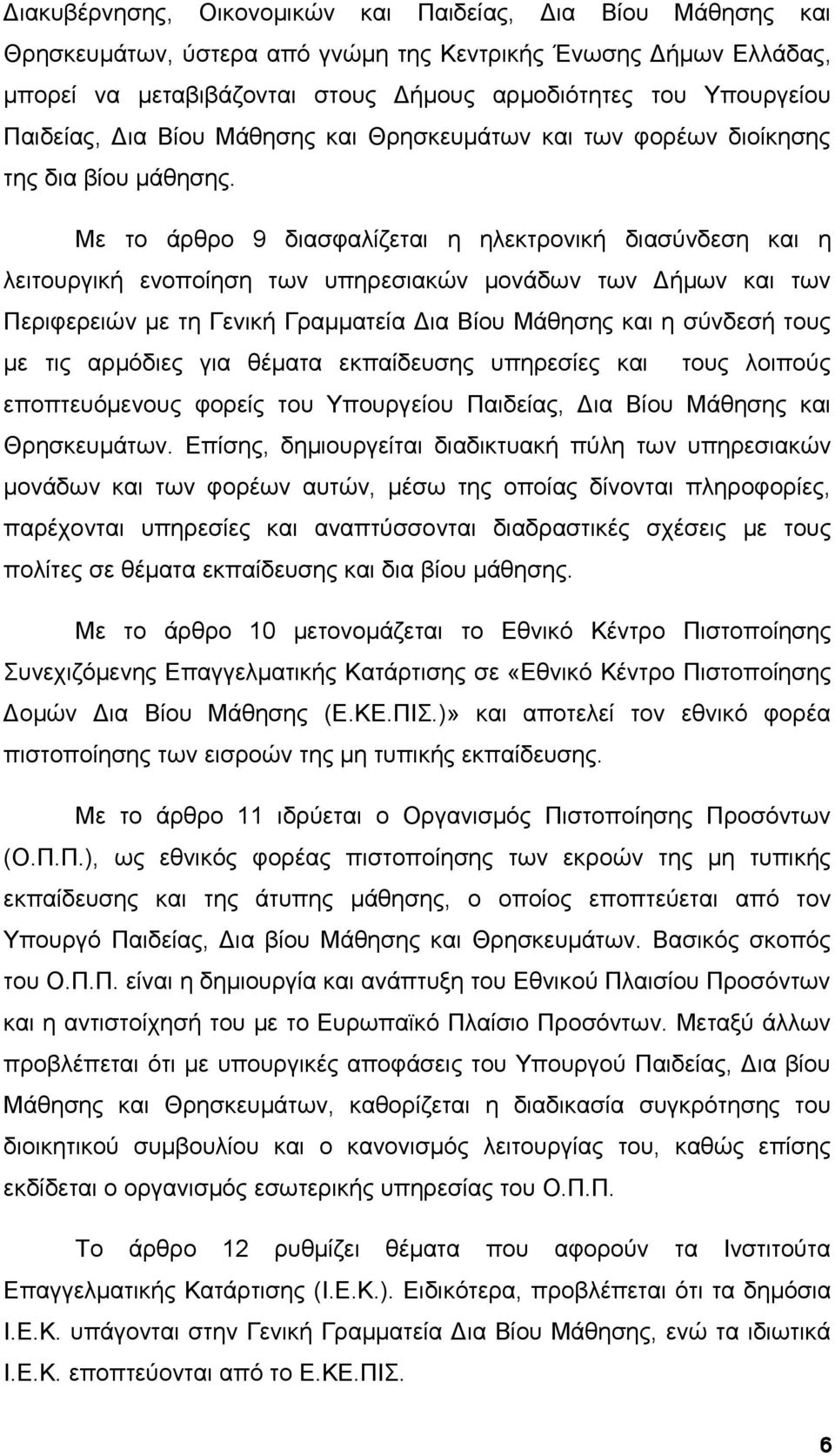 Διακυβέρνησης, Οικονομικών και Παιδείας, Δια Βίου Μάθησης και Θρησκευμάτων, ύστερα από γνώμη της Κεντρικής Ένωσης Δήμων Ελλάδας, μπορεί να μεταβιβάζονται στους Δήμους αρμοδιότητες του Υπουργείου Παιδείας, Δια Βίου Μάθησης και Θρησκευμάτων και των φορέων διοίκησης της δια βίου μάθησης.

Με το άρθρο 9 διασφαλίζεται η ηλεκτρονική διασύνδεση και η λειτουργική ενοποίηση των υπηρεσιακών μονάδων των Δήμων και των Περιφερειών με τη Γενική Γραμματεία Δια Βίου Μάθησης και η σύνδεσή τους με τις αρμόδιες για θέματα εκπαίδευσης υπηρεσίες και τους λοιπούς εποπτευόμενους φορείς του Υπουργείου Παιδείας, Δια Βίου Μάθησης και Θρησκευμάτων. Επίσης, δημιουργείται διαδικτυακή πύλη των υπηρεσιακών μονάδων και των φορέων αυτών, μέσω της οποίας δίνονται πληροφορίες, παρέχονται υπηρεσίες και αναπτύσσονται διαδραστικές σχέσεις με τους πολίτες σε θέματα εκπαίδευσης και δια βίου μάθησης.

Με το άρθρο 10 μετονομάζεται το Εθνικό Κέντρο Πιστοποίησης Συνεχιζόμενης Επαγγελματικής Κατάρτισης σε «Εθνικό Κέντρο Πιστοποίησης Δομών Δια Βίου Μάθησης (Ε.ΚΕ.ΠΙΣ.)» και αποτελεί τον εθνικό φορέα πιστοποίησης των εισροών της μη τυπικής εκπαίδευσης.

Με το άρθρο 11 ιδρύεται ο Οργανισμός Πιστοποίησης Προσόντων (Ο.Π.Π.), ως εθνικός φορέας πιστοποίησης των εκροών της μη τυπικής εκπαίδευσης και της άτυπης μάθησης, ο οποίος εποπτεύεται από τον Υπουργό Παιδείας, Δια βίου Μάθησης και Θρησκευμάτων. Βασικός σκοπός του Ο.Π.Π. είναι η δημιουργία και ανάπτυξη του Εθνικού Πλαισίου Προσόντων και η αντιστοίχησή του με το Ευρωπαϊκό Πλαίσιο Προσόντων. Μεταξύ άλλων προβλέπεται ότι με υπουργικές αποφάσεις του Υπουργού Παιδείας, Δια βίου Μάθησης και Θρησκευμάτων, καθορίζεται η διαδικασία συγκρότησης του διοικητικού συμβουλίου και ο κανονισμός λειτουργίας του, καθώς επίσης εκδίδεται ο οργανισμός εσωτερικής υπηρεσίας του Ο.Π.Π.

Το άρθρο 12 ρυθμίζει θέματα που αφορούν τα Ινστιτούτα Επαγγελματικής Κατάρτισης (Ι.Ε.Κ.). Ειδικότερα, προβλέπεται ότι τα δημόσια Ι.Ε.Κ. υπάγονται στην Γενική Γραμματεία Δια Βίου Μάθησης, ενώ τα ιδιωτικά Ι.Ε.Κ. εποπτεύονται από το Ε.ΚΕ.ΠΙΣ.

6